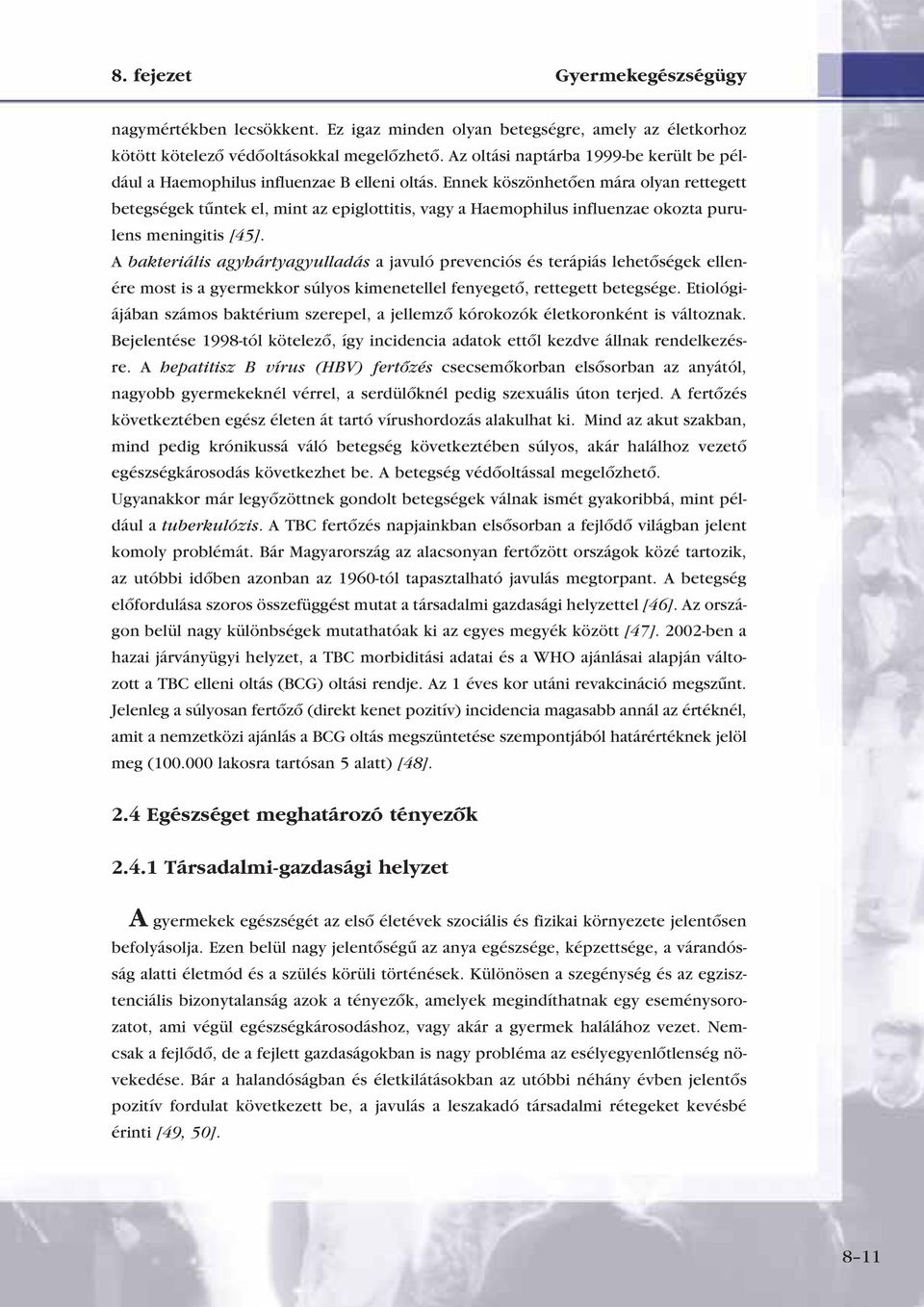 8. fejezet Gyermekegészségügy

nagymértékben lecsökkent. Ez igaz minden olyan betegségre, amely az életkorhoz kötött kötelező védőoltásokkal megelőzhető. Az oltási naptárba 1999-be került be például a Haemophilus influenzae B elleni oltás. Ennek köszönhetően mára olyan rettegett betegségek tűntek el, mint az epiglottitis, vagy a Haemophilus influenzae okozta purulens meningitis [45].

A bakteriális agyhártyagyulladás a javuló prevenciós és terápiás lehetőségek ellenére most is a gyermekkor súlyos kimenetellel fenyegető, rettegett betegsége. Etiológiájában számos baktérium szerepel, a jellemző kórokozók életkoronként is változnak. Bejelentése 1998-tól kötelező, így incidencia adatok ettől kezdve állnak rendelkezésre. A hepatitisz B vírus (HBV) fertőzés csecsemőkorban elsősorban az anyától, nagyobb gyermekeknél vérrel, a serdülőknél pedig szexuális úton terjed. A fertőzés következtében egész életen át tartó vírushordozás alakulhat ki. Mind az akut szakban, mind pedig krónikussá váló betegség következtében súlyos, akár halálhoz vezető egészségkárosodás következhet be. A betegség védőoltással megelőzhető.

Ugyanakkor már legyőzöttnek gondolt betegségek válnak ismét gyakoribbá, mint például a tuberkulózis. A TBC fertőzés napjainkban elsősorban a fejlődő világban jelent komoly problémát. Bár Magyarország az alacsonyan fertőzött országok közé tartozik, az utóbbi időben azonban az 1960-tól tapasztalható javulás megtorpant. A betegség előfordulása szoros összefüggést mutat a társadalmi gazdasági helyzettel [46]. Az országon belül nagy különbségek mutathatóak ki az egyes megyék között [47]. 2002-ben a hazai járványügyi helyzet, a TBC morbiditási adatai és a WHO ajánlásai alapján változott a TBC elleni oltás (BCG) oltási rendje. Az 1 éves kor utáni revakcináció megszűnt. Jelenleg a súlyosan fertőző (direkt kenet pozitív) incidencia magasabb annál az értéknél, amit a nemzetközi ajánlás a BCG oltás megszüntetése szempontjából határértéknek jelöl meg (100.000 lakosra tartósan 5 alatt) [48].

2.4 Egészséget meghatározó tényezők

2.4.1 Társadalmi-gazdasági helyzet

A gyermekek egészségét az első életévek szociális és fizikai környezete jelentősen befolyásolja. Ezen belül nagy jelentőségű az anya egészsége, képzettsége, a várandósság alatti életmód és a szülés körüli történések. Különösen a szegénység és az egzisztenciális bizonytalanság azok a tényezők, amelyek megindíthatnak egy eseménysorozatot, ami végül egészségkárosodáshoz, vagy akár a gyermek halálához vezet. Nemcsak a fejlődő, de a fejlett gazdaságokban is nagy probléma az esélyegyenlőtlenség növekedése. Bár a halandóságban és életkilátásokban az utóbbi néhány évben jelentős pozitív fordulat következett be, a javulás a leszakadó társadalmi rétegeket kevésbé érinti [49, 50].

8–11